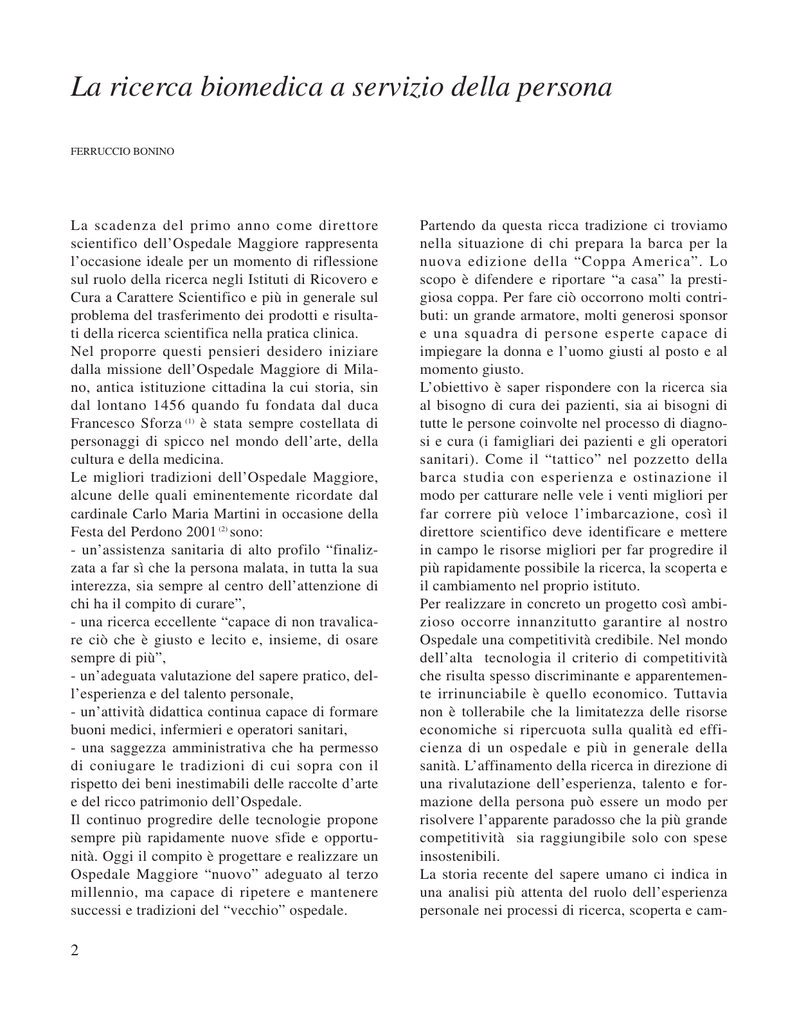 La ricerca biomedica a servizio della persona

FERRUCCIO BONINO

La scadenza del primo anno come direttore scientifico dell'Ospedale Maggiore rappresenta l'occasione ideale per un momento di riflessione sul ruolo della ricerca negli Istituti di Ricovero e Cura a Carattere Scientifico e più in generale sul problema del trasferimento dei prodotti e risultati della ricerca scientifica nella pratica clinica.
Nel proporre questi pensieri desidero iniziare dalla missione dell'Ospedale Maggiore di Milano, antica istituzione cittadina la cui storia, sin dal lontano 1456 quando fu fondata dal duca Francesco Sforza $^{(1)}$ è stata sempre costellata di personaggi di spicco nel mondo dell'arte, della cultura e della medicina.
Le migliori tradizioni dell'Ospedale Maggiore, alcune delle quali eminentemente ricordate dal cardinale Carlo Maria Martini in occasione della Festa del Perdono 2001 $^{(2)}$ sono:
- un'assistenza sanitaria di alto profilo "finalizzata a far sì che la persona malata, in tutta la sua interezza, sia sempre al centro dell'attenzione di chi ha il compito di curare",
- una ricerca eccellente "capace di non travalicare ciò che è giusto e lecito e, insieme, di osare sempre di più",
- un'adeguata valutazione del sapere pratico, dell'esperienza e del talento personale,
- un'attività didattica continua capace di formare buoni medici, infermieri e operatori sanitari,
- una saggezza amministrativa che ha permesso di coniugare le tradizioni di cui sopra con il rispetto dei beni inestimabili delle raccolte d'arte e del ricco patrimonio dell'Ospedale.
Il continuo progredire delle tecnologie propone sempre più rapidamente nuove sfide e opportunità. Oggi il compito è progettare e realizzare un Ospedale Maggiore "nuovo" adeguato al terzo millennio, ma capace di ripetere e mantenere successi e tradizioni del "vecchio" ospedale.

Partendo da questa ricca tradizione ci troviamo nella situazione di chi prepara la barca per la nuova edizione della "Coppa America". Lo scopo è difendere e riportare "a casa" la prestigiosa coppa. Per fare ciò occorrono molti contributi: un grande armatore, molti generosi sponsor e una squadra di persone esperte capace di impiegare la donna e l'uomo giusti al posto e al momento giusto.
L'obiettivo è saper rispondere con la ricerca sia al bisogno di cura dei pazienti, sia ai bisogni di tutte le persone coinvolte nel processo di diagnosi e cura (i famigliari dei pazienti e gli operatori sanitari). Come il "tattico" nel pozzetto della barca studia con esperienza e ostinazione il modo per catturare nelle vele i venti migliori per far correre più veloce l'imbarcazione, così il direttore scientifico deve identificare e mettere in campo le risorse migliori per far progredire il più rapidamente possibile la ricerca, la scoperta e il cambiamento nel proprio istituto.
Per realizzare in concreto un progetto così ambizioso occorre innanzitutto garantire al nostro Ospedale una competitività credibile. Nel mondo dell'alta tecnologia il criterio di competitività che risulta spesso discriminante e apparentemente irrinunciabile è quello economico. Tuttavia non è tollerabile che la limitatezza delle risorse economiche si ripercuota sulla qualità ed efficienza di un ospedale e più in generale della sanità. L'affinamento della ricerca in direzione di una rivalutazione dell'esperienza, talento e formazione della persona può essere un modo per risolvere l'apparente paradosso che la più grande competitività sia raggiungibile solo con spese insostenibili.
La storia recente del sapere umano ci indica in una analisi più attenta del ruolo dell'esperienza personale nei processi di ricerca, scoperta e cam-

2